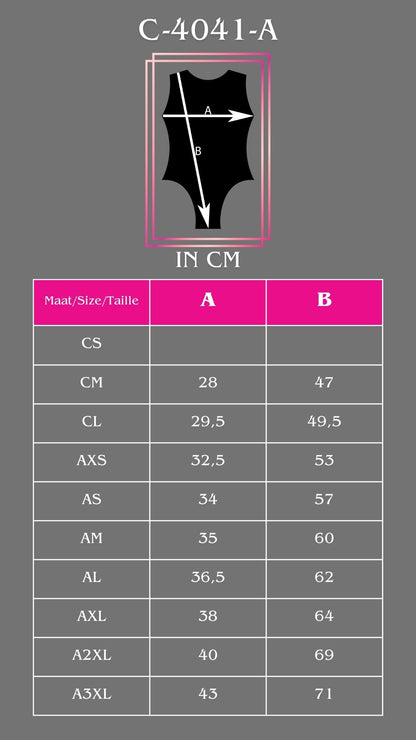 C-4041-A

A

B

IN CM

| Maat/Size/Taille | A | B |
|---|---|---|
| CS | | |
| CM | 28 | 47 |
| CL | 29,5 | 49,5 |
| AXS | 32,5 | 53 |
| AS | 34 | 57 |
| AM | 35 | 60 |
| AL | 36,5 | 62 |
| AXL | 38 | 64 |
| A2XL | 40 | 69 |
| A3XL | 43 | 71 |